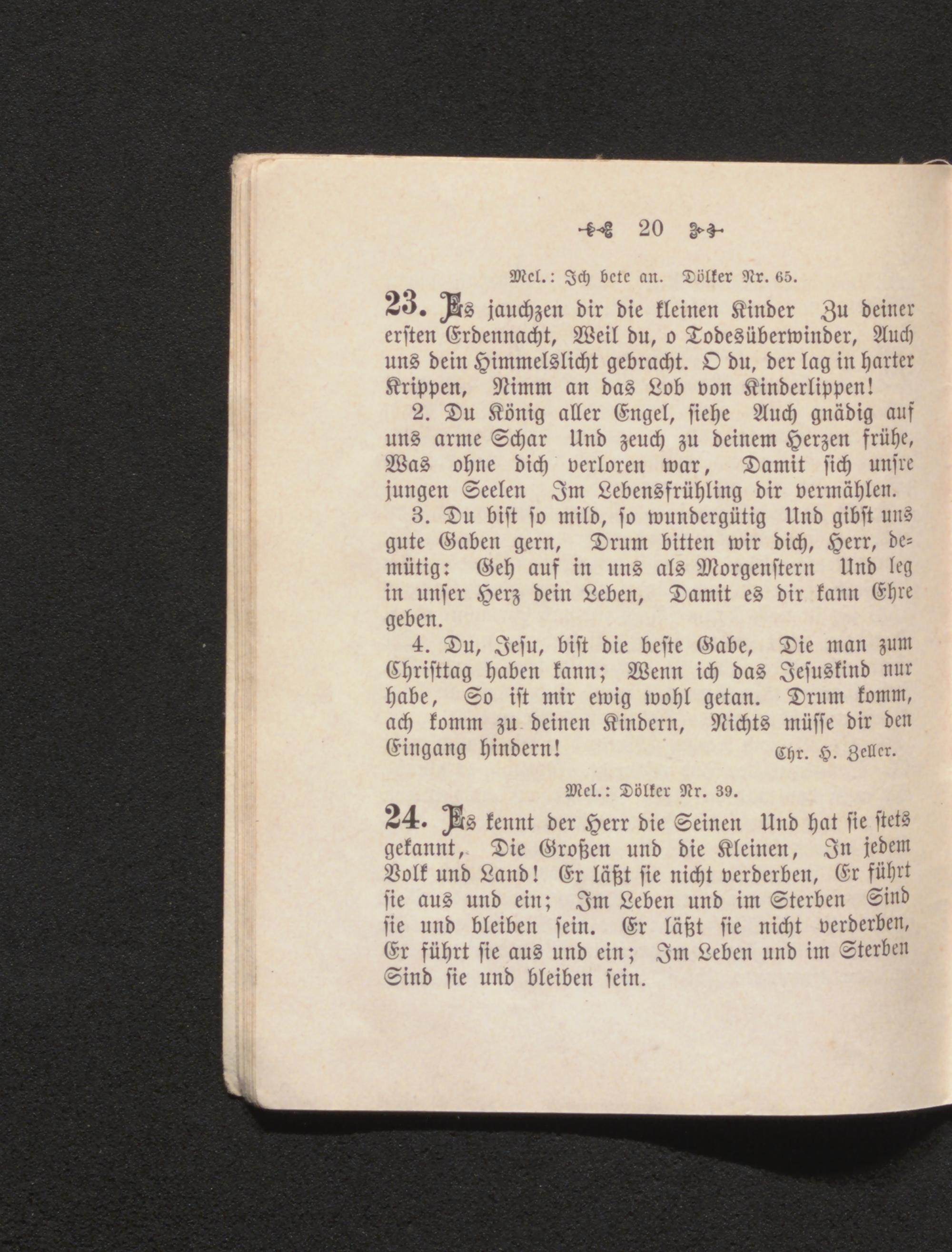 20

Mel.: Ich bete an. Dölker Nr. 65.

23. Es jauchzen dir die kleinen Kinder Zu deiner ersten Erdennacht, Weil du, o Todesüberwinder, Auch uns dein Himmelslicht gebracht. O du, der lag in harter Krippen, Nimm an das Lob von Kinderlippen!

2. Du König aller Engel, siehe Auch gnädig auf uns arme Schar Und zeuch zu deinem Herzen frühe, Was ohne dich verloren war, Damit sich unsre jungen Seelen Im Lebensfrühling dir vermählen.

3. Du bist so mild, so wundergütig Und gibst uns gute Gaben gern, Drum bitten wir dich, Herr, demütig: Geh auf in uns als Morgenstern Und leg in unser Herz dein Leben, Damit es dir kann Ehre geben.

4. Du, Jesu, bist die beste Gabe, Die man zum Christtag haben kann; Wenn ich das Jesuskind nur habe, So ist mir ewig wohl getan. Drum komm, ach komm zu deinen Kindern, Nichts müsse dir den Eingang hindern!

Chr. H. Zeller.

Mel.: Dölker Nr. 39.

24. Es kennt der Herr die Seinen Und hat sie stets gekannt, Die Großen und die Kleinen, In jedem Volk und Land! Er läßt sie nicht verderben, Er führt sie aus und ein; Im Leben und im Sterben Sind sie und bleiben sein. Er läßt sie nicht verderben, Er führt sie aus und ein; Im Leben und im Sterben Sind sie und bleiben sein.